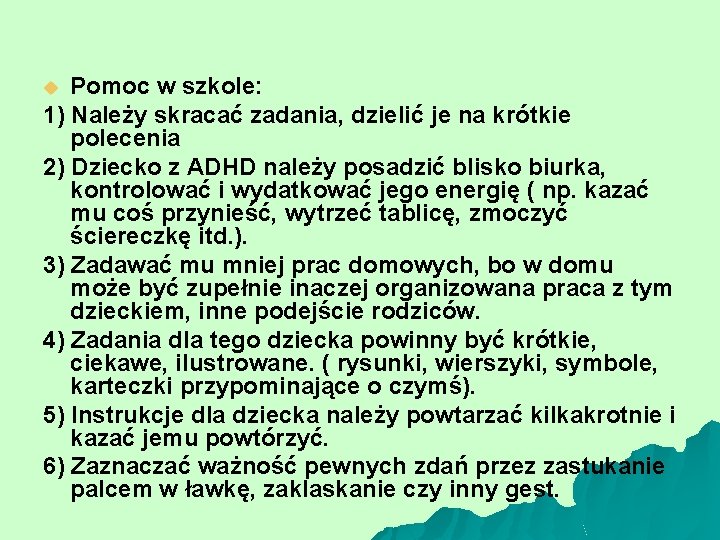 Pomoc w szkole:

1) Należy skracać zadania, dzielić je na krótkie polecenia

2) Dziecko z ADHD należy posadzić blisko biurka, kontrolować i wydatkować jego energię ( np. kazać mu coś przynieść, wytrzeć tablicę, zmoczyć ściereczkę itd.).

3) Zadawać mu mniej prac domowych, bo w domu może być zupełnie inaczej organizowana praca z tym dzieckiem, inne podejście rodziców.

4) Zadania dla tego dziecka powinny być krótkie, ciekawe, ilustrowane. ( rysunki, wierszyki, symbole, karteczki przypominające o czymś).

5) Instrukcje dla dziecka należy powtarzać kilkakrotnie i kazać jemu powtórzyć.

6) Zaznaczać ważność pewnych zdań przez zastukanie palcem w ławkę, zaklaskanie czy inny gest.